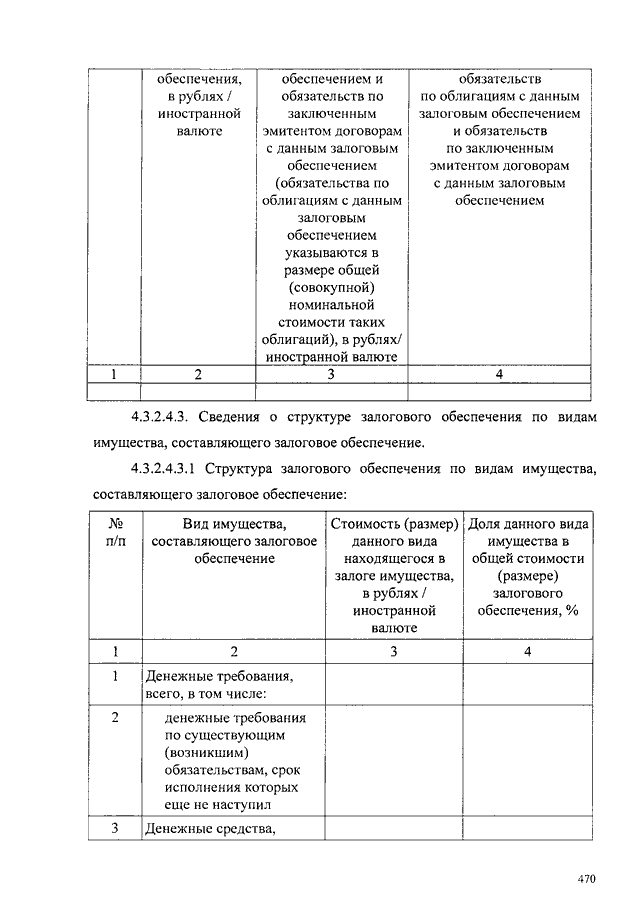 |  | обеспечения, в рублях / иностранной валюте | обеспечением и обязательств по заключенным эмитентом договорам с данным залоговым обеспечением (обязательства по облигациям с данным залоговым обеспечением указываются в размере общей (совокупной) номинальной стоимости таких облигаций), в рублях/ иностранной валюте | обязательств по облигациям с данным залоговым обеспечением и обязательств по заключенным эмитентом договорам с данным залоговым обеспечением |
|---|---|---|---|
| 1 | 2 | 3 | 4 |
|  |  |  |  |

4.3.2.4.3. Сведения о структуре залогового обеспечения по видам имущества, составляющего залоговое обеспечение.

4.3.2.4.3.1 Структура залогового обеспечения по видам имущества, составляющего залоговое обеспечение:

| № п/п | Вид имущества, составляющего залоговое обеспечение | Стоимость (размер) данного вида находящегося в залоге имущества, в рублях / иностранной валюте | Доля данного вида имущества в общей стоимости (размере) залогового обеспечения, % |
|---|---|---|---|
| 1 | 2 | 3 | 4 |
| 1 | Денежные требования, всего, в том числе: |  |  |
| 2 | денежные требования по существующим (возникшим) обязательствам, срок исполнения которых еще не наступил |  |  |
| 3 | Денежные средства, |  |  |

470